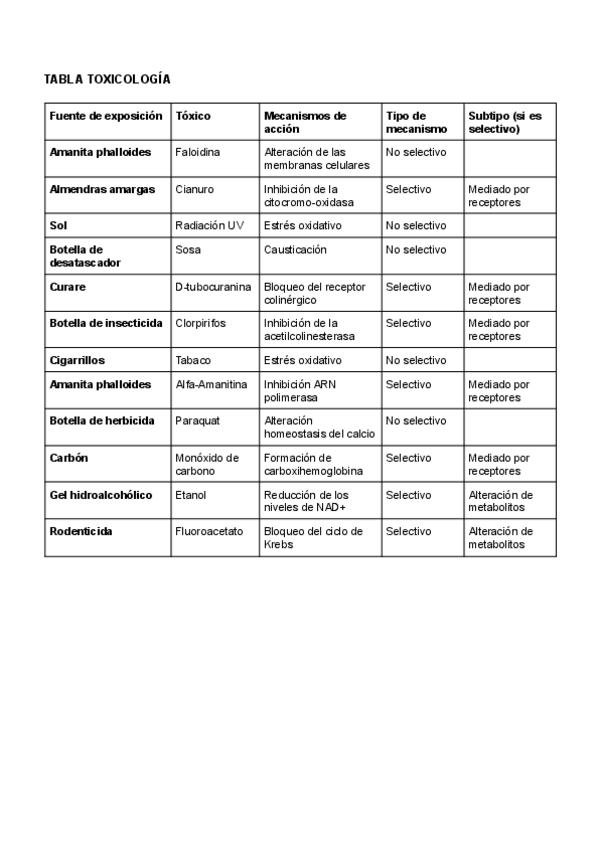 TABLA TOXICOLOGÍA

| Fuente de exposición | Tóxico | Mecanismos de acción | Tipo de mecanismo | Subtipo (si es selectivo) |
|---|---|---|---|---|
| Amanita phalloides | Faloidina | Alteración de las membranas celulares | No selectivo | |
| Almendras amargas | Cianuro | Inhibición de la citocromo-oxidasa | Selectivo | Mediado por receptores |
| Sol | Radiación UV | Estrés oxidativo | No selectivo | |
| Botella de desatascador | Sosa | Causticación | No selectivo | |
| Curare | D-tubocuranina | Bloqueo del receptor colinérgico | Selectivo | Mediado por receptores |
| Botella de insecticida | Clorpirifos | Inhibición de la acetilcolinesterasa | Selectivo | Mediado por receptores |
| Cigarrillos | Tabaco | Estrés oxidativo | No selectivo | |
| Amanita phalloides | Alfa-Amanitina | Inhibición ARN polimerasa | Selectivo | Mediado por receptores |
| Botella de herbicida | Paraquat | Alteración homeostasis del calcio | No selectivo | |
| Carbón | Monóxido de carbono | Formación de carboxihemoglobina | Selectivo | Mediado por receptores |
| Gel hidroalcohólico | Etanol | Reducción de los niveles de NAD+ | Selectivo | Alteración de metabolitos |
| Rodenticida | Fluoroacetato | Bloqueo del ciclo de Krebs | Selectivo | Alteración de metabolitos |